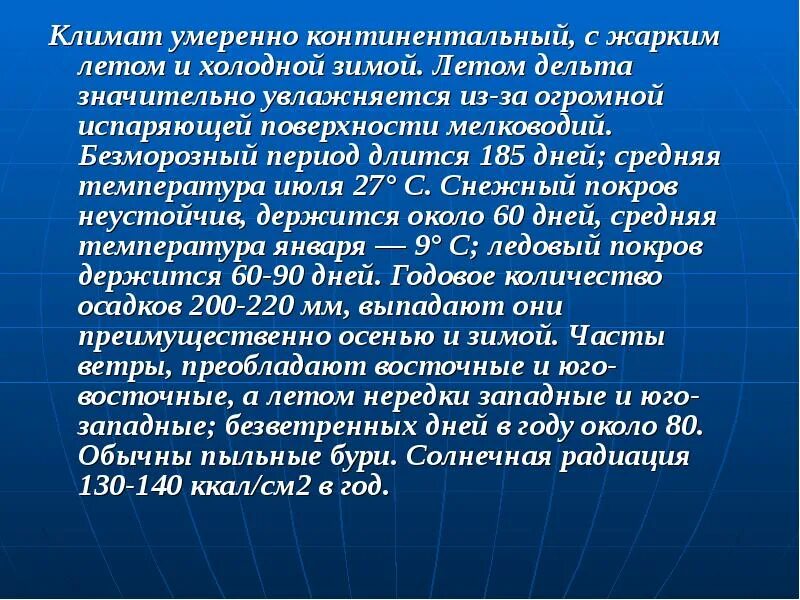 Климат умеренно континентальный, с жарким летом и холодной зимой. Летом дельта значительно увлажняется из-за огромной испаряющей поверхности мелководий. Безморозный период длится 185 дней; средняя температура июля 27° С. Снежный покров неустойчив, держится около 60 дней, средняя температура января — 9° С; ледовый покров держится 60-90 дней. Годовое количество осадков 200-220 мм, выпадают они преимущественно осенью и зимой. Часты ветры, преобладают восточные и юго-восточные, а летом нередки западные и юго-западные; безветренных дней в году около 80. Обычны пыльные бури. Солнечная радиация 130-140 ккал/см2 в год.